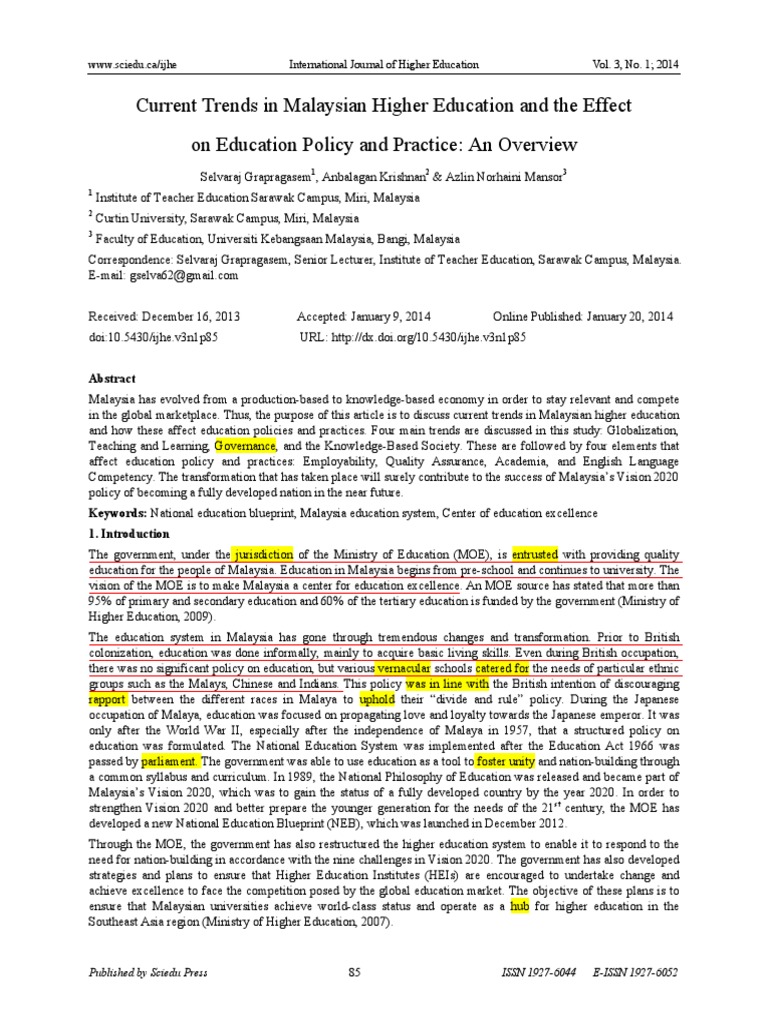 www.sciedu.ca/ijhe International Journal of Higher Education Vol. 3, No. 1; 2014

Current Trends in Malaysian Higher Education and the Effect on Education Policy and Practice: An Overview

Selvaraj Grapragasem$^1$, Anbalagan Krishnan$^2$ & Azlin Norhaini Mansor$^3$

$^1$ Institute of Teacher Education Sarawak Campus, Miri, Malaysia

$^2$ Curtin University, Sarawak Campus, Miri, Malaysia

$^3$ Faculty of Education, Universiti Kebangsaan Malaysia, Bangi, Malaysia

Correspondence: Selvaraj Grapragasem, Senior Lecturer, Institute of Teacher Education, Sarawak Campus, Malaysia. E-mail: gselva62@gmail.com

Received: December 16, 2013 Accepted: January 9, 2014 Online Published: January 20, 2014
doi:10.5430/ijhe.v3n1p85 URL: http://dx.doi.org/10.5430/ijhe.v3n1p85

Abstract

Malaysia has evolved from a production-based to knowledge-based economy in order to stay relevant and compete in the global marketplace. Thus, the purpose of this article is to discuss current trends in Malaysian higher education and how these affect education policies and practices. Four main trends are discussed in this study: Globalization, Teaching and Learning, Governance, and the Knowledge-Based Society. These are followed by four elements that affect education policy and practices: Employability, Quality Assurance, Academia, and English Language Competency. The transformation that has taken place will surely contribute to the success of Malaysia's Vision 2020 policy of becoming a fully developed nation in the near future.

Keywords: National education blueprint, Malaysia education system, Center of education excellence

1. Introduction

The government, under the jurisdiction of the Ministry of Education (MOE), is entrusted with providing quality education for the people of Malaysia. Education in Malaysia begins from pre-school and continues to university. The vision of the MOE is to make Malaysia a center for education excellence. An MOE source has stated that more than 95% of primary and secondary education and 60% of the tertiary education is funded by the government (Ministry of Higher Education, 2009).

The education system in Malaysia has gone through tremendous changes and transformation. Prior to British colonization, education was done informally, mainly to acquire basic living skills. Even during British occupation, there was no significant policy on education, but various vernacular schools catered for the needs of particular ethnic groups such as the Malays, Chinese and Indians. This policy was in line with the British intention of discouraging rapport between the different races in Malaya to uphold their "divide and rule" policy. During the Japanese occupation of Malaya, education was focused on propagating love and loyalty towards the Japanese emperor. It was only after the World War II, especially after the independence of Malaya in 1957, that a structured policy on education was formulated. The National Education System was implemented after the Education Act 1966 was passed by parliament. The government was able to use education as a tool to foster unity and nation-building through a common syllabus and curriculum. In 1989, the National Philosophy of Education was released and became part of Malaysia's Vision 2020, which was to gain the status of a fully developed country by the year 2020. In order to strengthen Vision 2020 and better prepare the younger generation for the needs of the 21$^{st}$ century, the MOE has developed a new National Education Blueprint (NEB), which was launched in December 2012.

Through the MOE, the government has also restructured the higher education system to enable it to respond to the need for nation-building in accordance with the nine challenges in Vision 2020. The government has also developed strategies and plans to ensure that Higher Education Institutes (HEIs) are encouraged to undertake change and achieve excellence to face the competition posed by the global education market. The objective of these plans is to ensure that Malaysian universities achieve world-class status and operate as a hub for higher education in the Southeast Asia region (Ministry of Higher Education, 2007).

Published by Sciedu Press 85 ISSN 1927-6044 E-ISSN 1927-6052